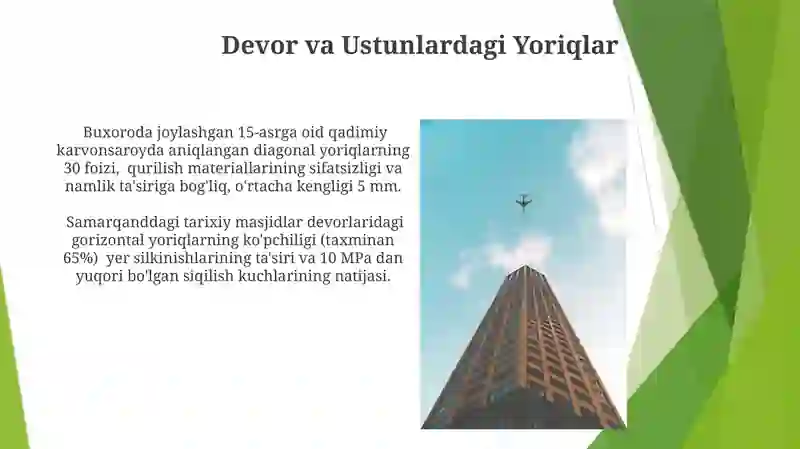 Devor va Ustunlardagi Yoriqlar

Buxoroda joylashgan 15-asrga oid qadimiy karvonsaroyda aniqlangan diagonal yoriqlarning 30 foizi, qurilish materiallarining sifatsizligi va namlik ta'siriga bog'liq, o'rtacha kengligi 5 mm.

Samarqanddagi tarixiy masjidlar devorlaridagi gorizontal yoriqlarning ko'pchiligi (taxminan 65%) yer silkinishlarining ta'siri va 10 MPa dan yuqori bo'lgan siqilish kuchlarining natijasi.